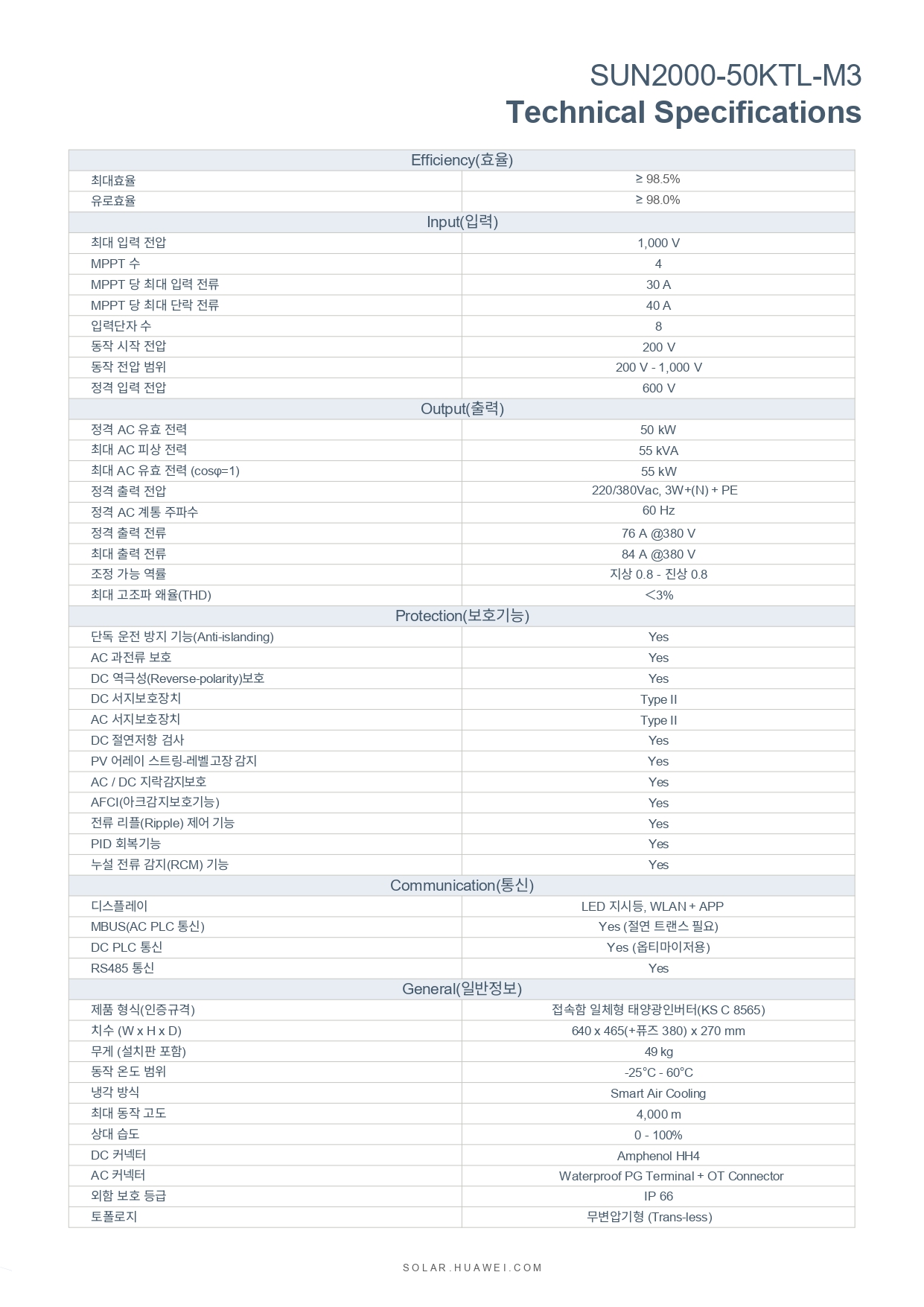 SUN2000-50KTL-M3
Technical Specifications

| Efficiency(효율) | |
|---|---|
| 최대효율 | ≥ 98.5% |
| 유로효율 | ≥ 98.0% |
| Input(입력) | |
| 최대 입력 전압 | 1,000 V |
| MPPT 수 | 4 |
| MPPT 당 최대 입력 전류 | 30 A |
| MPPT 당 최대 단락 전류 | 40 A |
| 입력단자 수 | 8 |
| 동작 시작 전압 | 200 V |
| 동작 전압 범위 | 200 V - 1,000 V |
| 정격 입력 전압 | 600 V |
| Output(출력) | |
| 정격 AC 유효 전력 | 50 kW |
| 최대 AC 피상 전력 | 55 kVA |
| 최대 AC 유효 전력 (cosφ=1) | 55 kW |
| 정격 출력 전압 | 220/380Vac, 3W+(N) + PE |
| 정격 AC 계통 주파수 | 60 Hz |
| 정격 출력 전류 | 76 A @380 V |
| 최대 출력 전류 | 84 A @380 V |
| 조정 가능 역률 | 지상 0.8 - 진상 0.8 |
| 최대 고조파 왜율(THD) | <3% |
| Protection(보호기능) | |
| 단독 운전 방지 기능(Anti-islanding) | Yes |
| AC 과전류 보호 | Yes |
| DC 역극성(Reverse-polarity)보호 | Yes |
| DC 서지보호장치 | Type II |
| AC 서지보호장치 | Type II |
| DC 절연저항 검사 | Yes |
| PV 어레이 스트링-레벨고장 감지 | Yes |
| AC / DC 지락감지보호 | Yes |
| AFCI(아크감지보호기능) | Yes |
| 전류 리플(Ripple) 제어 기능 | Yes |
| PID 회복기능 | Yes |
| 누설 전류 감지(RCM) 기능 | Yes |
| Communication(통신) | |
| 디스플레이 | LED 지시등, WLAN + APP |
| MBUS(AC PLC 통신) | Yes (절연 트랜스 필요) |
| DC PLC 통신 | Yes (옵티마이저용) |
| RS485 통신 | Yes |
| General(일반정보) | |
| 제품 형식(인증규격) | 접속함 일체형 태양광인버터(KS C 8565) |
| 치수 (W x H x D) | 640 x 465(+퓨즈 380) x 270 mm |
| 무게 (설치판 포함) | 49 kg |
| 동작 온도 범위 | -25°C - 60°C |
| 냉각 방식 | Smart Air Cooling |
| 최대 동작 고도 | 4,000 m |
| 상대 습도 | 0 - 100% |
| DC 커넥터 | Amphenol HH4 |
| AC 커넥터 | Waterproof PG Terminal + OT Connector |
| 외함 보호 등급 | IP 66 |
| 토폴로지 | 무변압기형 (Trans-less) |

SOLAR.HUAWEI.COM